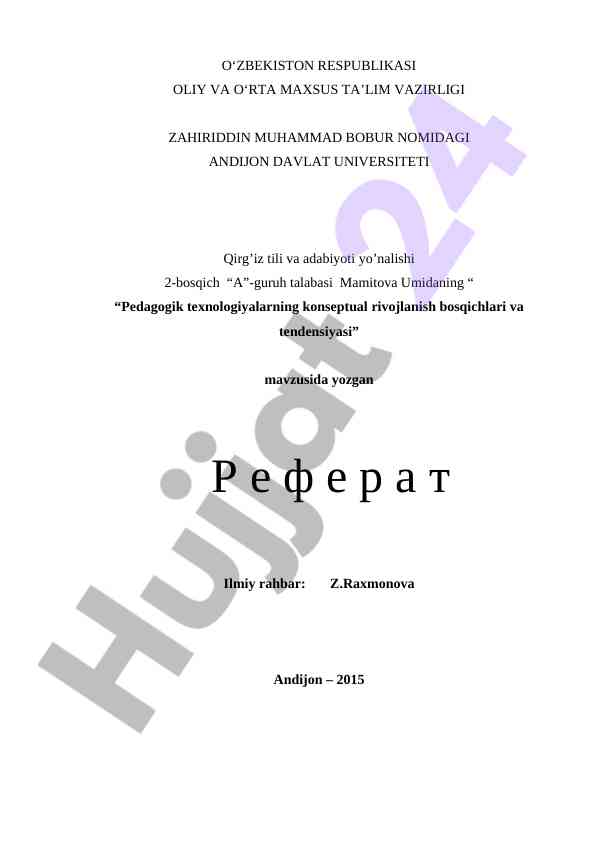 O‘ZBEKISTON RESPUBLIKASI
OLIY VA O‘RTA MAXSUS TA’LIM VAZIRLIGI

ZAHIRIDDIN MUHAMMAD BOBUR NOMIDAGI
ANDIJON DAVLAT UNIVERSITETI

Qirg’iz tili va adabiyoti yo’nalishi
2-bosqich “A”-guruh talabasi Mamitova Umidaning “
“Pedagogik texnologiyalarning konseptual rivojlanish bosqichlari va tendensiyasi”

mavzusida yozgan

Р е ф е р а т

Ilmiy rahbar: Z.Raxmonova

Andijon – 2015

Hujjat 24